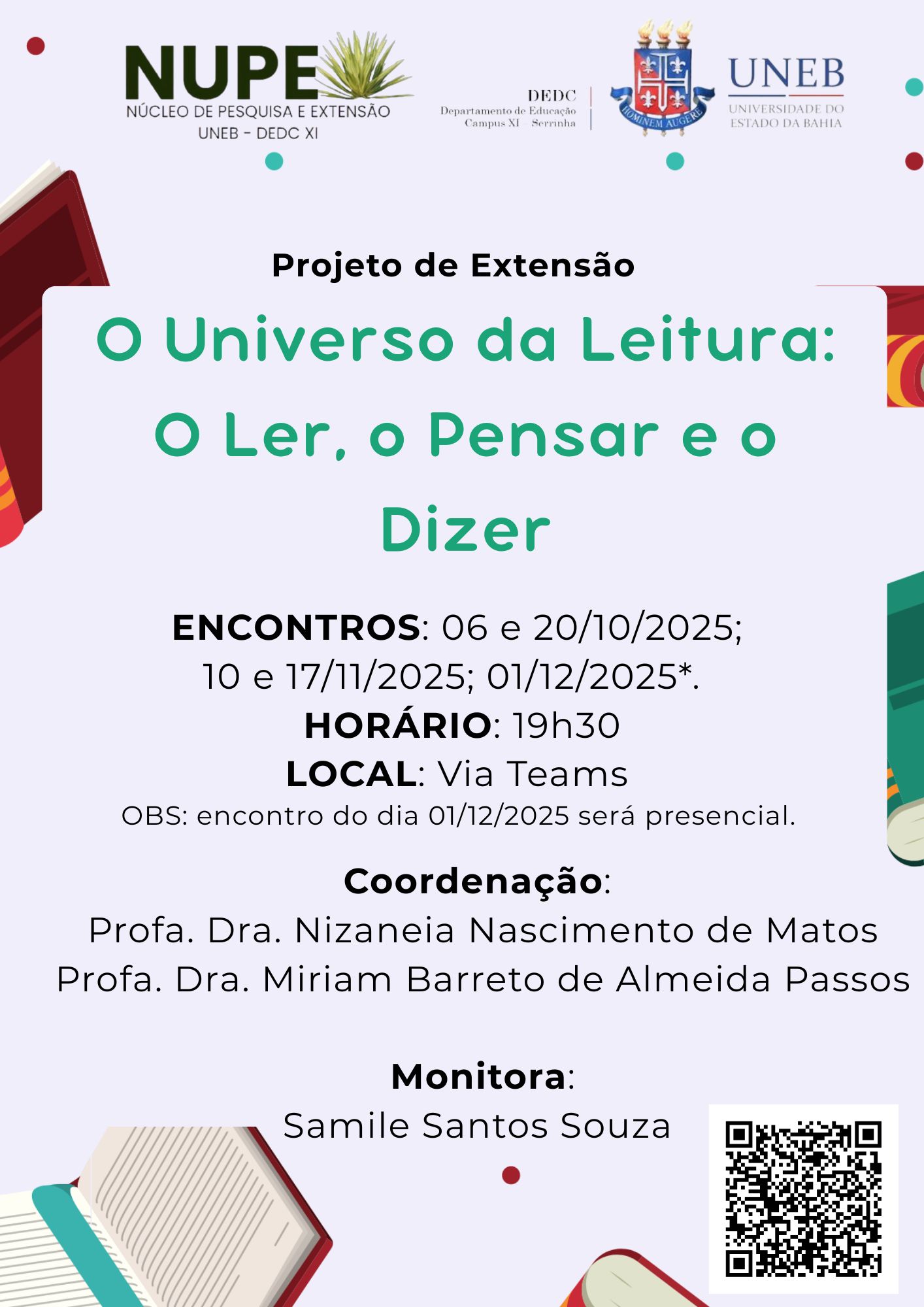 NUPE
NÚCLEO DE PESQUISA E EXTENSÃO
UNEB - DEDC XI

DEDC
Departamento de Educação
Campus XI - Serrinha

HOMINEM AUGERE

UNEB
UNIVERSIDADE DO ESTADO DA BAHIA

Projeto de Extensão

O Universo da Leitura: O Ler, o Pensar e o Dizer

ENCONTROS: 06 e 20/10/2025; 10 e 17/11/2025; 01/12/2025*.
HORÁRIO: 19h30
LOCAL: Via Teams
OBS: encontro do dia 01/12/2025 será presencial.

Coordenação:
Profa. Dra. Nizaneia Nascimento de Matos
Profa. Dra. Miriam Barreto de Almeida Passos

Monitora:
Samile Santos Souza